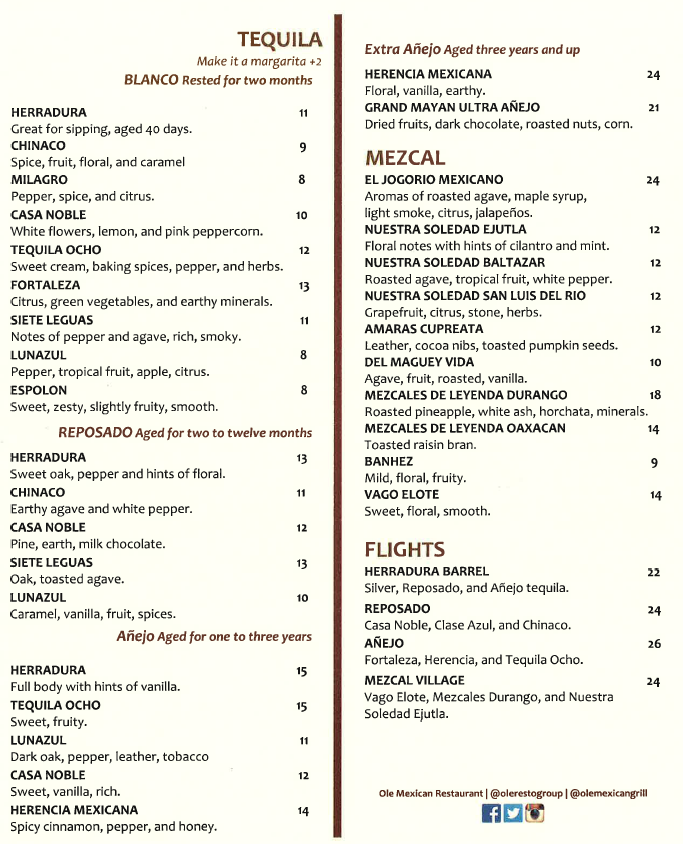 TEQUILA
Make it a margarita +2
BLANCO Rested for two months

HERRADURA 11
Great for sipping, aged 40 days.
CHINACO 9
Spice, fruit, floral, and caramel
MILAGRO 8
Pepper, spice, and citrus.
CASA NOBLE 10
White flowers, lemon, and pink peppercorn.
TEQUILA OCHO 12
Sweet cream, baking spices, pepper, and herbs.
FORTALEZA 13
Citrus, green vegetables, and earthy minerals.
SIETE LEGUAS 11
Notes of pepper and agave, rich, smoky.
LUNAZUL 8
Pepper, tropical fruit, apple, citrus.
ESPOLON 8
Sweet, zesty, slightly fruity, smooth.

REPOSADO Aged for two to twelve months

HERRADURA 13
Sweet oak, pepper and hints of floral.
CHINACO 11
Earthy agave and white pepper.
CASA NOBLE 12
Pine, earth, milk chocolate.
SIETE LEGUAS 13
Oak, toasted agave.
LUNAZUL 10
Caramel, vanilla, fruit, spices.

Añejo Aged for one to three years

HERRADURA 15
Full body with hints of vanilla.
TEQUILA OCHO 15
Sweet, fruity.
LUNAZUL 11
Dark oak, pepper, leather, tobacco
CASA NOBLE 12
Sweet, vanilla, rich.
HERENCIA MEXICANA 14
Spicy cinnamon, pepper, and honey.

Extra Añejo Aged three years and up

HERENCIA MEXICANA 24
Floral, vanilla, earthy.
GRAND MAYAN ULTRA AÑEJO 21
Dried fruits, dark chocolate, roasted nuts, corn.

MEZCAL

EL JOGORIO MEXICANO 24
Aromas of roasted agave, maple syrup, light smoke, citrus, jalapeños.
NUESTRA SOLEDAD EJUTLA 12
Floral notes with hints of cilantro and mint.
NUESTRA SOLEDAD BALTAZAR 12
Roasted agave, tropical fruit, white pepper.
NUESTRA SOLEDAD SAN LUIS DEL RIO 12
Grapefruit, citrus, stone, herbs.
AMARAS CUPREATA 12
Leather, cocoa nibs, toasted pumpkin seeds.
DEL MAGUEY VIDA 10
Agave, fruit, roasted, vanilla.
MEZCALES DE LEYENDA DURANGO 18
Roasted pineapple, white ash, horchata, minerals.
MEZCALES DE LEYENDA OAXACAN 14
Toasted raisin bran.
BANHEZ 9
Mild, floral, fruity.
VAGO ELOTE 14
Sweet, floral, smooth.

FLIGHTS

HERRADURA BARREL 22
Silver, Reposado, and Añejo tequila.
REPOSADO 24
Casa Noble, Clase Azul, and Chinaco.
AÑEJO 26
Fortaleza, Herencia, and Tequila Ocho.
MEZCAL VILLAGE 24
Vago Elote, Mezcales Durango, and Nuestra Soledad Ejutla.

Ole Mexican Restaurant | @olerestogroup | @olemexicangrill